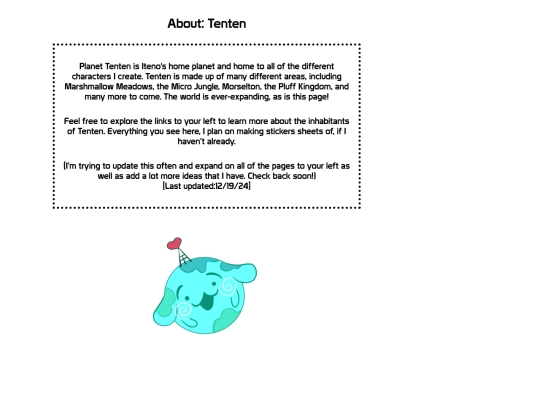 About: Tenten

Planet Tenten is Iteno's home planet and home to all of the different characters I create. Tenten is made up of many different areas, including Marshmallow Meadows, the Micro Jungle, Morselton, the Pluff Kingdom, and many more to come. The world is ever-expanding, as is this page!

Feel free to explore the links to your left to learn more about the inhabitants of Tenten. Everything you see here, I plan on making stickers sheets of, if I haven't already.

(I'm trying to update this often and expand on all of the pages to your left as well as add a lot more ideas that I have. Check back soon!)
(Last updated:12/19/24)